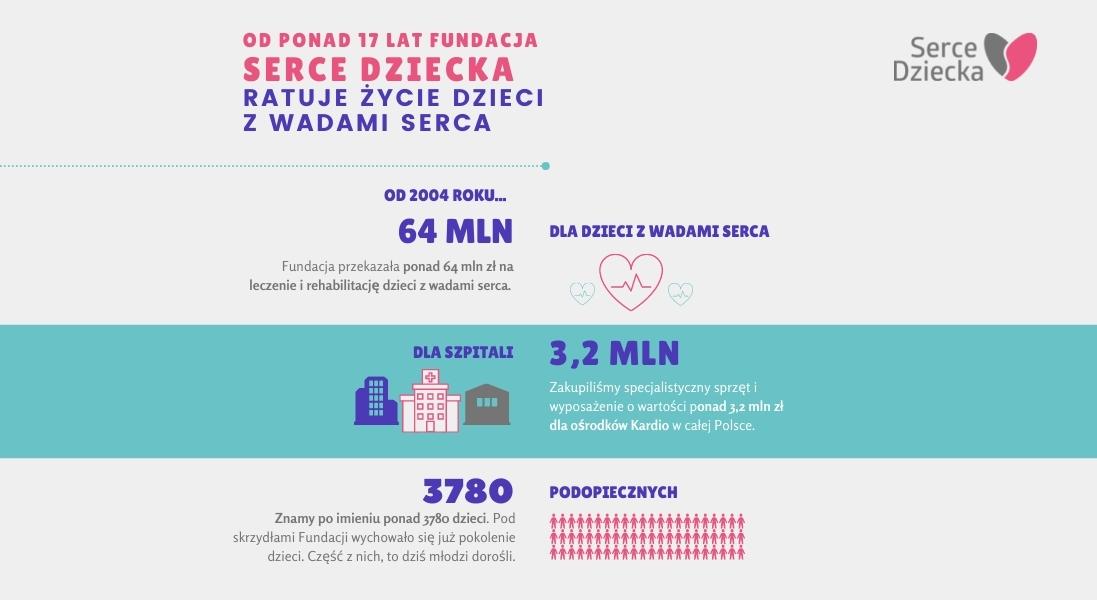 OD PONAD 17 LAT FUNDACJA
SERCE DZIECKA
RATUJE ŻYCIE DZIECI
Z WADAMI SERCA

Serce Dziecka

OD 2004 ROKU...

64 MLN

DLA DZIECI Z WADAMI SERCA

Fundacja przekazała ponad 64 mln zł na leczenie i rehabilitację dzieci z wadami serca.

DLA SZPITALI

3,2 MLN

Zakupiliśmy specjalistyczny sprzęt i wyposażenie o wartości ponad 3,2 mln zł dla ośrodków Kardio w całej Polsce.

3780

PODOPIECZNYCH

Znamy po imieniu ponad 3780 dzieci. Pod skrzydłami Fundacji wychowało się już pokolenie dzieci. Część z nich, to dziś młodzi dorośli.